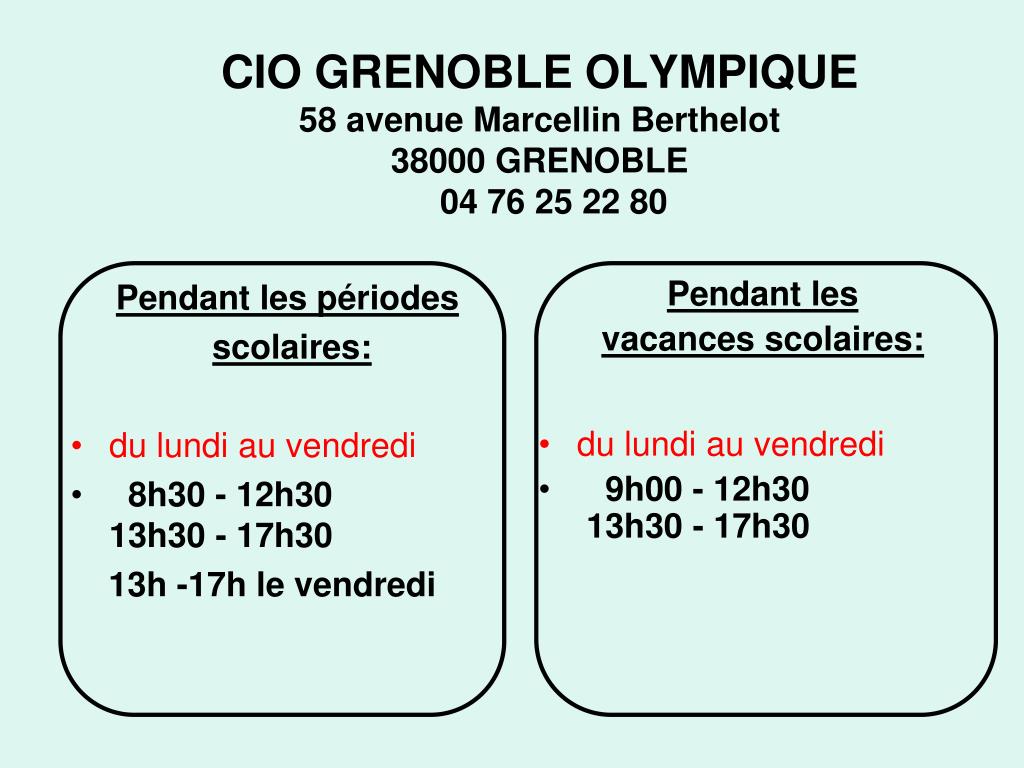 CIO GRENOBLE OLYMPIQUE
58 avenue Marcellin Berthelot
38000 GRENOBLE
04 76 25 22 80

Pendant les périodes scolaires:

• du lundi au vendredi
• 8h30 - 12h30
13h30 - 17h30
13h -17h le vendredi

Pendant les vacances scolaires:

• du lundi au vendredi
• 9h00 - 12h30
13h30 - 17h30